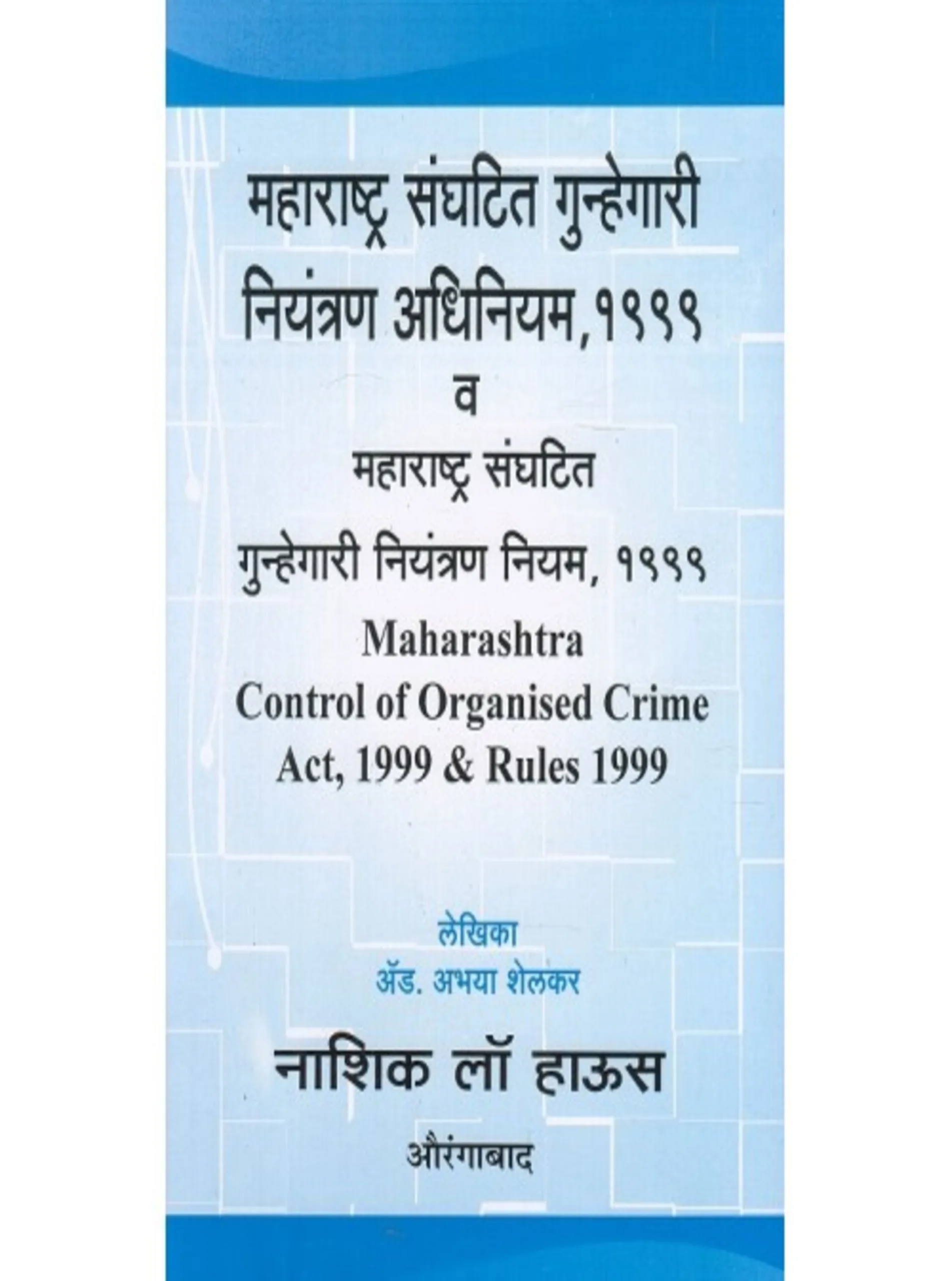 महाराष्ट्र संघटित गुन्हेगारी नियंत्रण अधिनियम,१९९९

व

महाराष्ट्र संघटित

गुन्हेगारी नियंत्रण नियम, १९९९

Maharashtra
Control of Organised Crime
Act, 1999 & Rules 1999

लेखिका
ॲड. अभया शेलकर

नाशिक लॉ हाऊस

औरंगाबाद